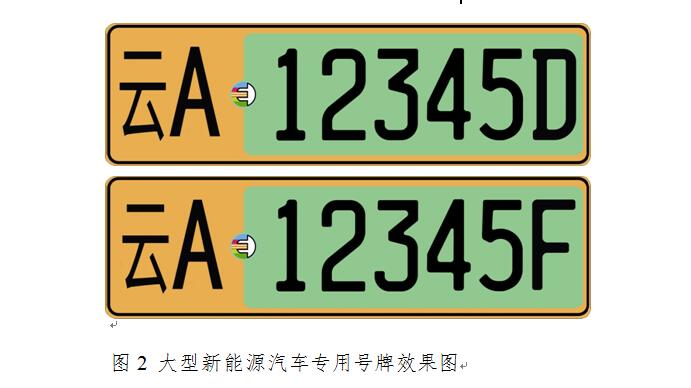 云A 12345D

云A 12345F

图 2 大型新能源汽车专用号牌效果图